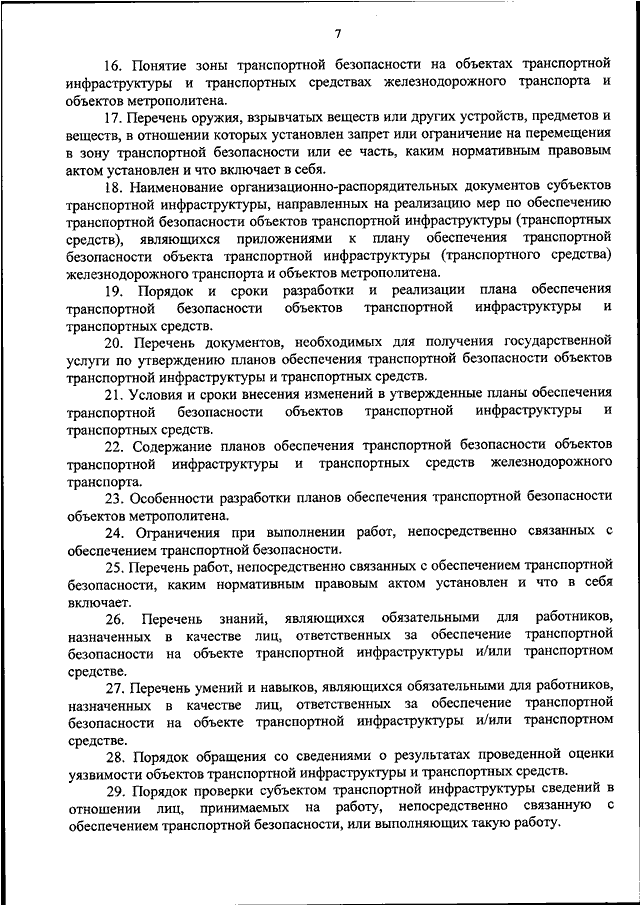 7

16. Понятие зоны транспортной безопасности на объектах транспортной инфраструктуры и транспортных средствах железнодорожного транспорта и объектов метрополитена.

17. Перечень оружия, взрывчатых веществ или других устройств, предметов и веществ, в отношении которых установлен запрет или ограничение на перемещения в зону транспортной безопасности или ее часть, каким нормативным правовым актом установлен и что включает в себя.

18. Наименование организационно-распорядительных документов субъектов транспортной инфраструктуры, направленных на реализацию мер по обеспечению транспортной безопасности объектов транспортной инфраструктуры (транспортных средств), являющихся приложениями к плану обеспечения транспортной безопасности объекта транспортной инфраструктуры (транспортного средства) железнодорожного транспорта и объектов метрополитена.

19. Порядок и сроки разработки и реализации плана обеспечения транспортной безопасности объектов транспортной инфраструктуры и транспортных средств.

20. Перечень документов, необходимых для получения государственной услуги по утверждению планов обеспечения транспортной безопасности объектов транспортной инфраструктуры и транспортных средств.

21. Условия и сроки внесения изменений в утвержденные планы обеспечения транспортной безопасности объектов транспортной инфраструктуры и транспортных средств.

22. Содержание планов обеспечения транспортной безопасности объектов транспортной инфраструктуры и транспортных средств железнодорожного транспорта.

23. Особенности разработки планов обеспечения транспортной безопасности объектов метрополитена.

24. Ограничения при выполнении работ, непосредственно связанных с обеспечением транспортной безопасности.

25. Перечень работ, непосредственно связанных с обеспечением транспортной безопасности, каким нормативным правовым актом установлен и что в себя включает.

26. Перечень знаний, являющихся обязательными для работников, назначенных в качестве лиц, ответственных за обеспечение транспортной безопасности на объекте транспортной инфраструктуры и/или транспортном средстве.

27. Перечень умений и навыков, являющихся обязательными для работников, назначенных в качестве лиц, ответственных за обеспечение транспортной безопасности на объекте транспортной инфраструктуры и/или транспортном средстве.

28. Порядок обращения со сведениями о результатах проведенной оценки уязвимости объектов транспортной инфраструктуры и транспортных средств.

29. Порядок проверки субъектом транспортной инфраструктуры сведений в отношении лиц, принимаемых на работу, непосредственно связанную с обеспечением транспортной безопасности, или выполняющих такую работу.